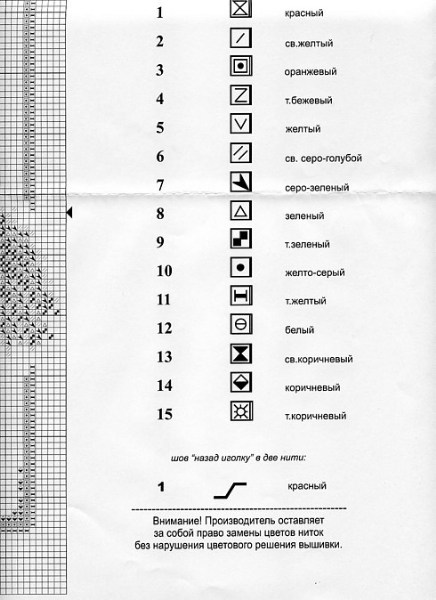 1 красный

2 св.желтый

3 оранжевый

4 т.бежевый

5 желтый

6 св. серо-голубой

7 серо-зеленый

8 зеленый

9 т.зеленый

10 желто-серый

11 т.желтый

12 белый

13 св.коричневый

14 коричневый

15 т.коричневый

шов "назад иголку" в две нити:

1 красный

Внимание! Производитель оставляет за собой право замены цветов ниток без нарушения цветового решения вышивки.